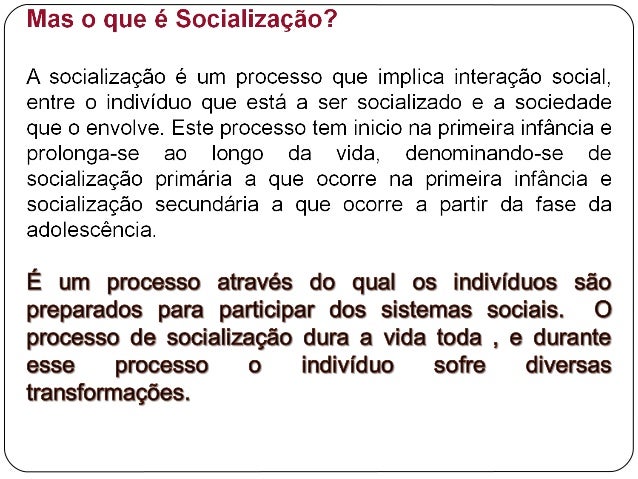 Mas o que é Socialização?

A socialização é um processo que implica interação social, entre o indivíduo que está a ser socializado e a sociedade que o envolve. Este processo tem inicio na primeira infância e prolonga-se ao longo da vida, denominando-se de socialização primária a que ocorre na primeira infância e socialização secundária a que ocorre a partir da fase da adolescência.

É um processo através do qual os indivíduos são preparados para participar dos sistemas sociais. O processo de socialização dura a vida toda , e durante esse processo o indivíduo sofre diversas transformações.